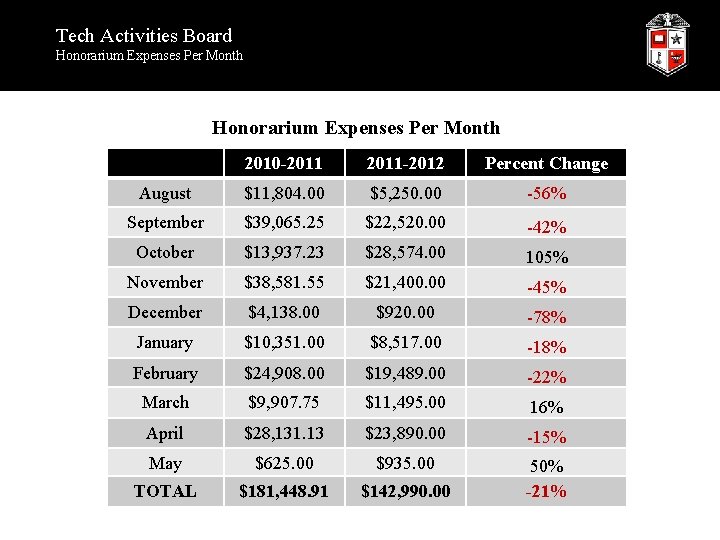 Tech Activities Board
Honorarium Expenses Per Month

Honorarium Expenses Per Month

| | 2010-2011 | 2011-2012 | Percent Change |
|---|---|---|---|
| August | \$11,804.00 | \$5,250.00 | -56% |
| September | \$39,065.25 | \$22,520.00 | -42% |
| October | \$13,937.23 | \$28,574.00 | 105% |
| November | \$38,581.55 | \$21,400.00 | -45% |
| December | \$4,138.00 | \$920.00 | -78% |
| January | \$10,351.00 | \$8,517.00 | -18% |
| February | \$24,908.00 | \$19,489.00 | -22% |
| March | \$9,907.75 | \$11,495.00 | 16% |
| April | \$28,131.13 | \$23,890.00 | -15% |
| May | \$625.00 | \$935.00 | 50% |
| TOTAL | \$181,448.91 | \$142,990.00 | -21% |